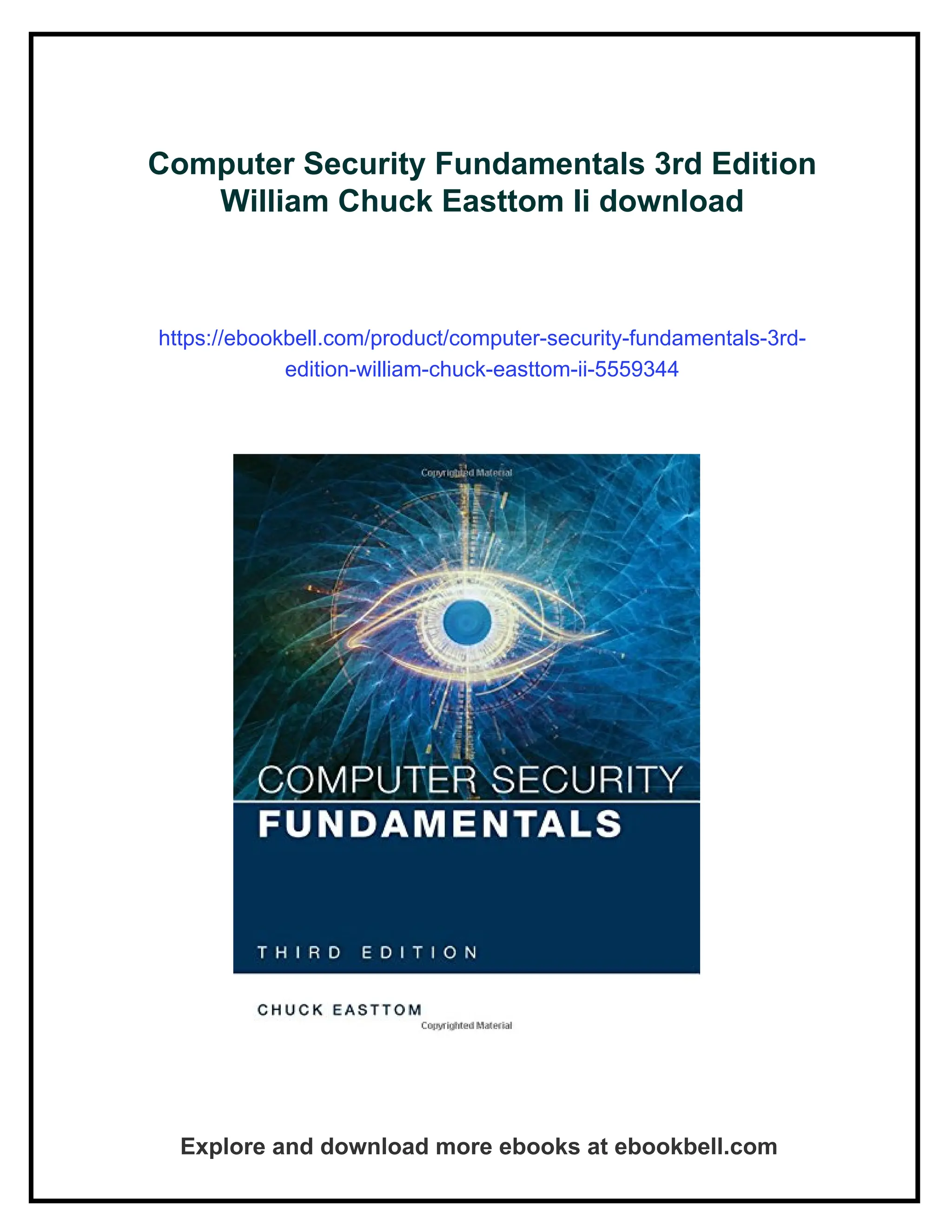 Computer Security Fundamentals 3rd Edition William Chuck Easttom Ii download

https://ebookbell.com/product/computer-security-fundamentals-3rd-edition-william-chuck-easttom-ii-5559344

Copyrighted Material

COMPUTER SECURITY
FUNDAMENTALS

THIRD EDITION

CHUCK EASTTOM

Copyrighted Material

Explore and download more ebooks at ebookbell.com